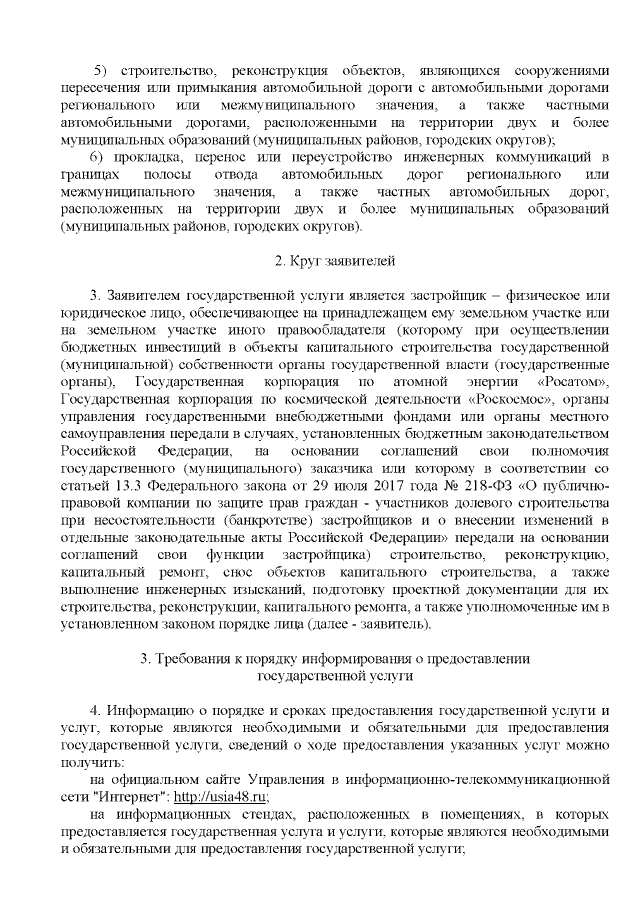 5) строительство, реконструкция объектов, являющихся сооружениями пересечения или примыкания автомобильной дороги с автомобильными дорогами регионального или межмуниципального значения, а также частными автомобильными дорогами, расположенными на территории двух и более муниципальных образований (муниципальных районов, городских округов);

6) прокладка, перенос или переустройство инженерных коммуникаций в границах полосы отвода автомобильных дорог регионального или межмуниципального значения, а также частных автомобильных дорог, расположенных на территории двух и более муниципальных образований (муниципальных районов, городских округов).

2. Круг заявителей

3. Заявителем государственной услуги является застройщик – физическое или юридическое лицо, обеспечивающее на принадлежащем ему земельном участке или на земельном участке иного правообладателя (которому при осуществлении бюджетных инвестиций в объекты капитального строительства государственной (муниципальной) собственности органы государственной власти (государственные органы), Государственная корпорация по атомной энергии «Росатом», Государственная корпорация по космической деятельности «Роскосмос», органы управления государственными внебюджетными фондами или органы местного самоуправления передали в случаях, установленных бюджетным законодательством Российской Федерации, на основании соглашений свои полномочия государственного (муниципального) заказчика или которому в соответствии со статьей 13.3 Федерального закона от 29 июля 2017 года № 218-ФЗ «О публично-правовой компании по защите прав граждан - участников долевого строительства при несостоятельности (банкротстве) застройщиков и о внесении изменений в отдельные законодательные акты Российской Федерации» передали на основании соглашений свои функции застройщика) строительство, реконструкцию, капитальный ремонт, снос объектов капитального строительства, а также выполнение инженерных изысканий, подготовку проектной документации для их строительства, реконструкции, капитального ремонта, а также уполномоченные им в установленном законом порядке лица (далее - заявитель).

3. Требования к порядку информирования о предоставлении государственной услуги

4. Информацию о порядке и сроках предоставления государственной услуги и услуг, которые являются необходимыми и обязательными для предоставления государственной услуги, сведений о ходе предоставления указанных услуг можно получить:

на официальном сайте Управления в информационно-телекоммуникационной сети "Интернет": http://usia48.ru;

на информационных стендах, расположенных в помещениях, в которых предоставляется государственная услуга и услуги, которые являются необходимыми и обязательными для предоставления государственной услуги;